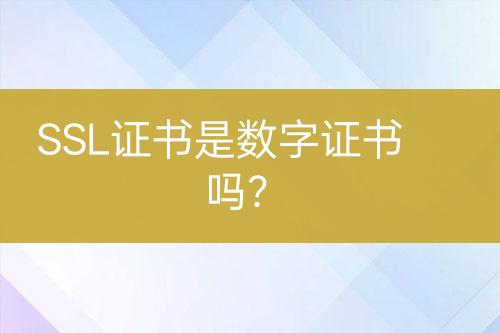 SSL证书是数字证书吗?